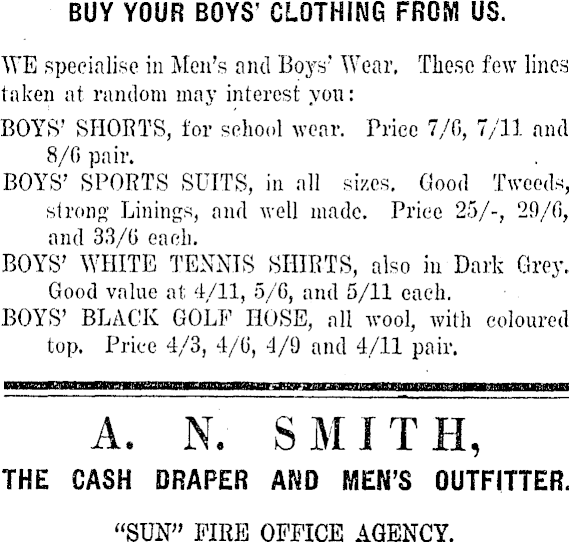 BUY YOUR BOYS' CLOTHING FROM US.

WE specialise in Men's and Boys' Wear. These few lines taken at random may interest you:

BOYS' SHORTS, for school wear. Price 7/6, 7/11 and 8/6 pair.

BOYS' SPORTS SUITS, in all sizes. Good Tweeds, strong Linings, and well made. Price 25/-, 29/6, and 33/6 each.

BOYS' WHITE TENNIS SHIRTS, also in Dark Grey. Good value at 4/11, 5/6, and 5/11 each.

BOYS' BLACK GOLF HOSE, all wool, with coloured top. Price 4/3, 4/6, 4/9 and 4/11 pair.

A. N. SMITH,

THE CASH DRAPER AND MEN'S OUTFITTER.

"SUN" FIRE OFFICE AGENCY.